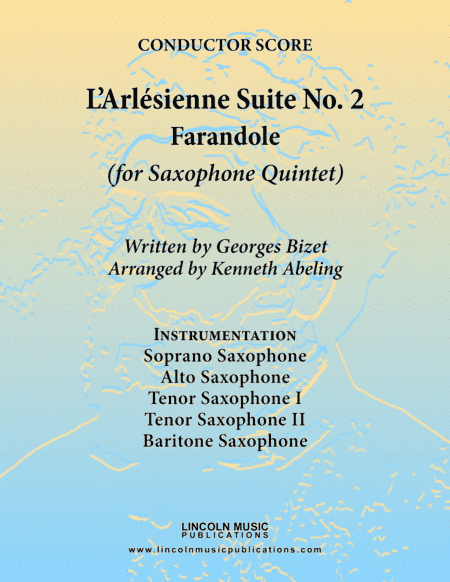 CONDUCTOR SCORE

L'Arlésienne Suite No. 2
Farandole
(for Saxophone Quintet)

Written by Georges Bizet
Arranged by Kenneth Abeling

INSTRUMENTATION
Soprano Saxophone
Alto Saxophone
Tenor Saxophone I
Tenor Saxophone II
Baritone Saxophone

LINCOLN MUSIC
PUBLICATIONS
www.lincolnmusicpublications.com